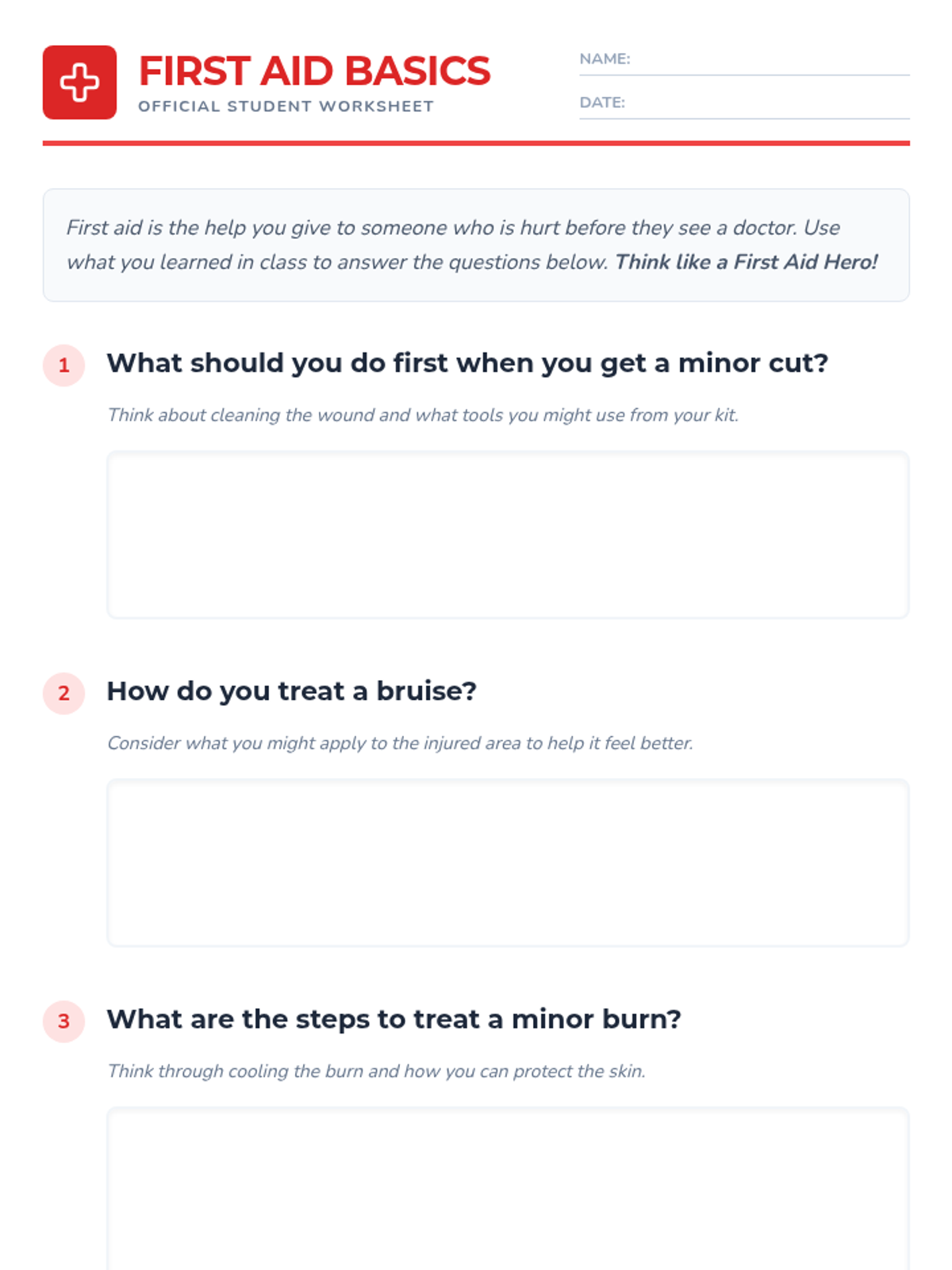 FIRST AID BASICS
OFFICIAL STUDENT WORKSHEET

NAME: ____
DATE: ____

First aid is the help you give to someone who is hurt before they see a doctor. Use what you learned in class to answer the questions below. Think like a First Aid Hero!

1 What should you do first when you get a minor cut?

Think about cleaning the wound and what tools you might use from your kit.

2 How do you treat a bruise?

Consider what you might apply to the injured area to help it feel better.

3 What are the steps to treat a minor burn?

Think through cooling the burn and how you can protect the skin.